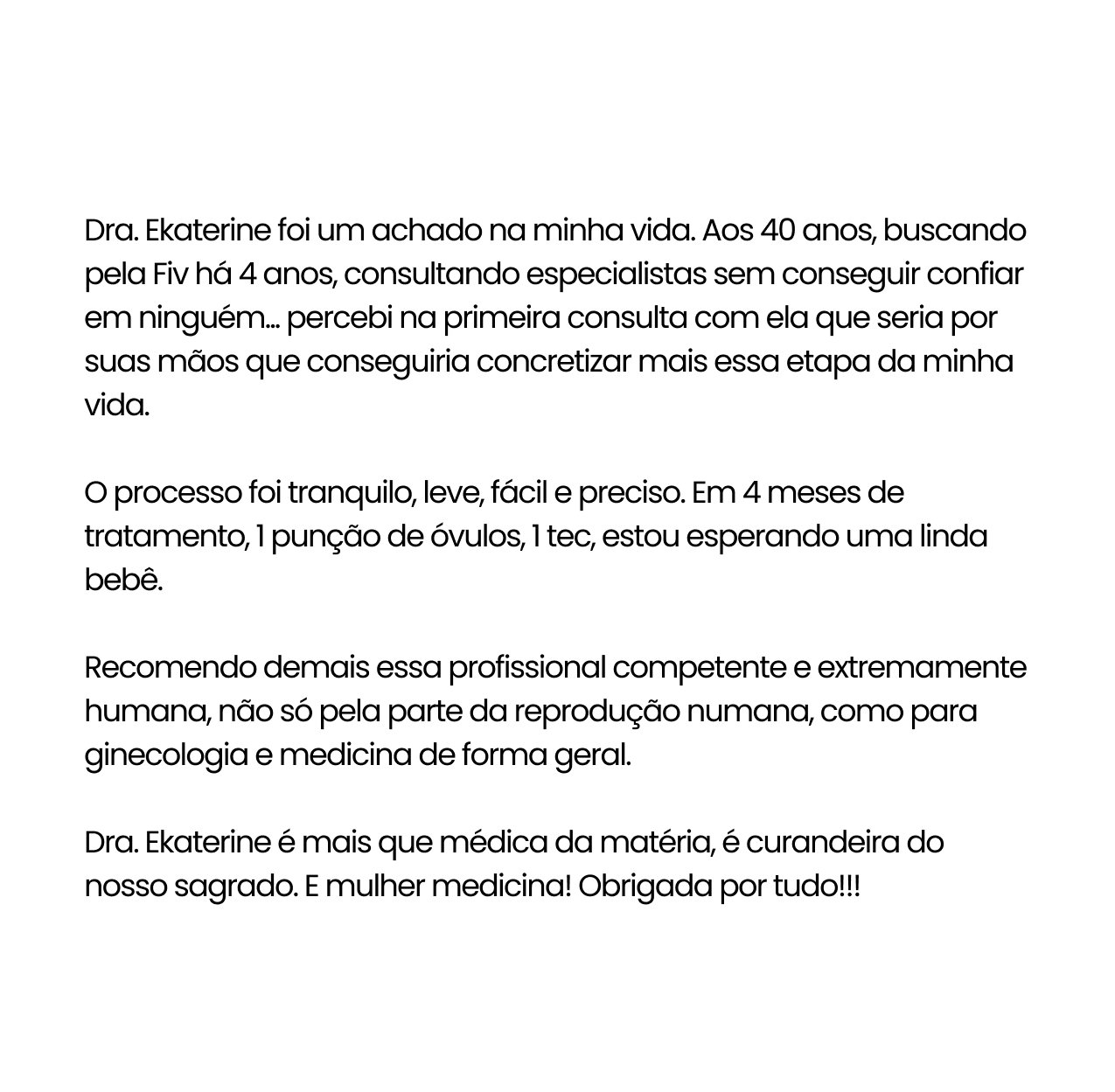 Dra. Ekaterine foi um achado na minha vida. Aos 40 anos, buscando pela Fiv há 4 anos, consultando especialistas sem conseguir confiar em ninguém... percebi na primeira consulta com ela que seria por suas mãos que conseguiria concretizar mais essa etapa da minha vida.

O processo foi tranquilo, leve, fácil e preciso. Em 4 meses de tratamento, 1 punção de óvulos, 1 tec, estou esperando uma linda bebê.

Recomendo demais essa profissional competente e extremamente humana, não só pela parte da reprodução numana, como para ginecologia e medicina de forma geral.

Dra. Ekaterine é mais que médica da matéria, é curandeira do nosso sagrado. E mulher medicina! Obrigada por tudo!!!